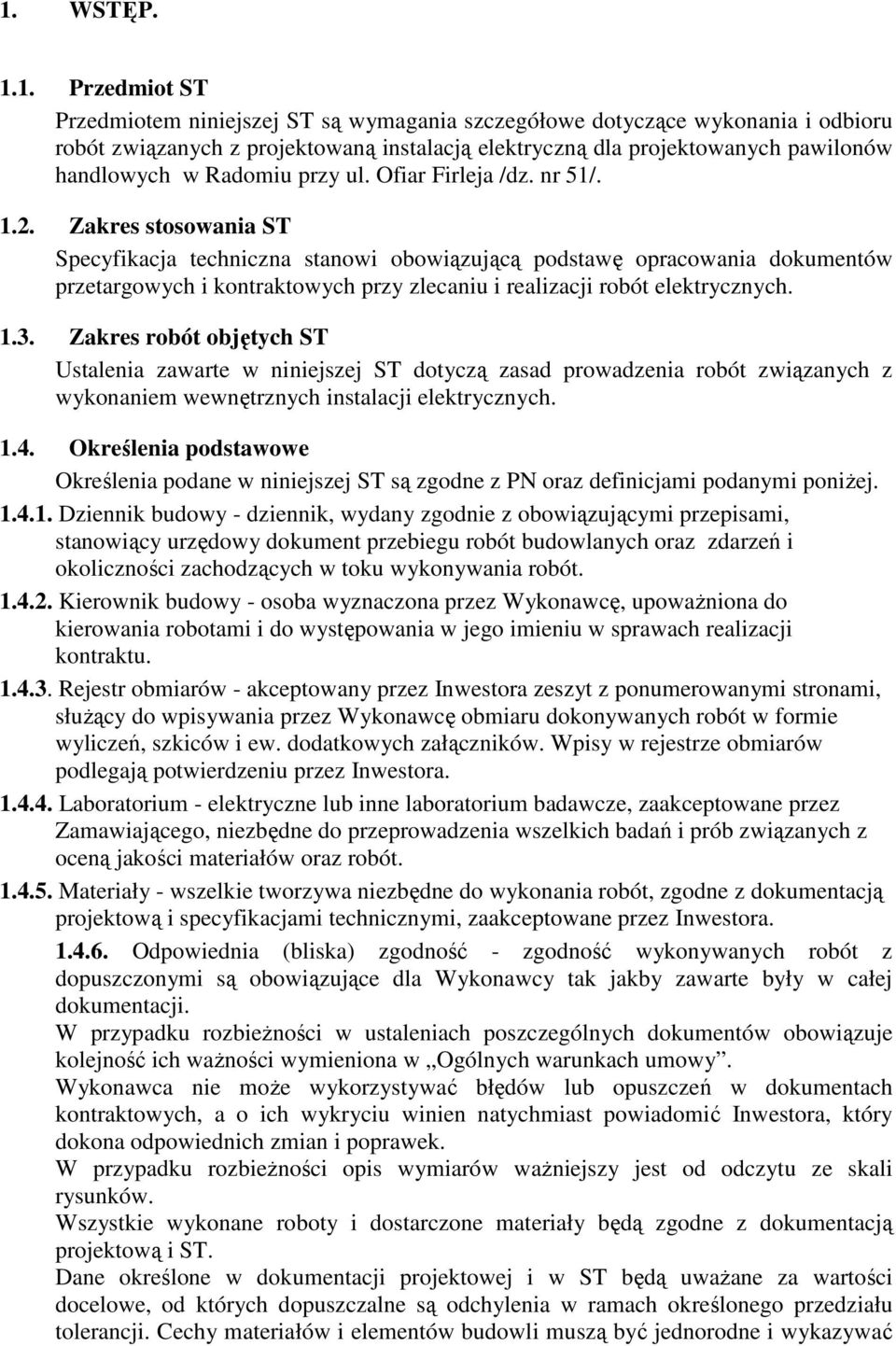 1. WSTĘP.

1.1. Przedmiot ST

Przedmiotem niniejszej ST są wymagania szczegółowe dotyczące wykonania i odbioru robót związanych z projektowaną instalacją elektryczną dla projektowanych pawilonów handlowych w Radomiu przy ul. Ofiar Firleja /dz. nr 51/.

1.2. Zakres stosowania ST

Specyfikacja techniczna stanowi obowiązującą podstawę opracowania dokumentów przetargowych i kontraktowych przy zlecaniu i realizacji robót elektrycznych.

1.3. Zakres robót objętych ST

Ustalenia zawarte w niniejszej ST dotyczą zasad prowadzenia robót związanych z wykonaniem wewnętrznych instalacji elektrycznych.

1.4. Określenia podstawowe

Określenia podane w niniejszej ST są zgodne z PN oraz definicjami podanymi poniżej.

1.4.1. Dziennik budowy - dziennik, wydany zgodnie z obowiązującymi przepisami, stanowiący urzędowy dokument przebiegu robót budowlanych oraz zdarzeń i okoliczności zachodzących w toku wykonywania robót.

1.4.2. Kierownik budowy - osoba wyznaczona przez Wykonawcę, upoważniona do kierowania robotami i do występowania w jego imieniu w sprawach realizacji kontraktu.

1.4.3. Rejestr obmiarów - akceptowany przez Inwestora zeszyt z ponumerowanymi stronami, służący do wpisywania przez Wykonawcę obmiaru dokonywanych robót w formie wyliczeń, szkiców i ew. dodatkowych załączników. Wpisy w rejestrze obmiarów podlegają potwierdzeniu przez Inwestora.

1.4.4. Laboratorium - elektryczne lub inne laboratorium badawcze, zaakceptowane przez Zamawiającego, niezbędne do przeprowadzenia wszelkich badań i prób związanych z oceną jakości materiałów oraz robót.

1.4.5. Materiały - wszelkie tworzywa niezbędne do wykonania robót, zgodne z dokumentacją projektową i specyfikacjami technicznymi, zaakceptowane przez Inwestora.

1.4.6. Odpowiednia (bliska) zgodność - zgodność wykonywanych robót z dopuszczonymi są obowiązujące dla Wykonawcy tak jakby zawarte były w całej dokumentacji.

W przypadku rozbieżności w ustaleniach poszczególnych dokumentów obowiązuje kolejność ich ważności wymieniona w „Ogólnych warunkach umowy”.

Wykonawca nie może wykorzystywać błędów lub opuszczeń w dokumentach kontraktowych, a o ich wykryciu winien natychmiast powiadomić Inwestora, który dokona odpowiednich zmian i poprawek.

W przypadku rozbieżności opis wymiarów ważniejszy jest od odczytu ze skali rysunków.

Wszystkie wykonane roboty i dostarczone materiały będą zgodne z dokumentacją projektową i ST.

Dane określone w dokumentacji projektowej i w ST będą uważane za wartości docelowe, od których dopuszczalne są odchylenia w ramach określonego przedziału tolerancji. Cechy materiałów i elementów budowli muszą być jednorodne i wykazywać